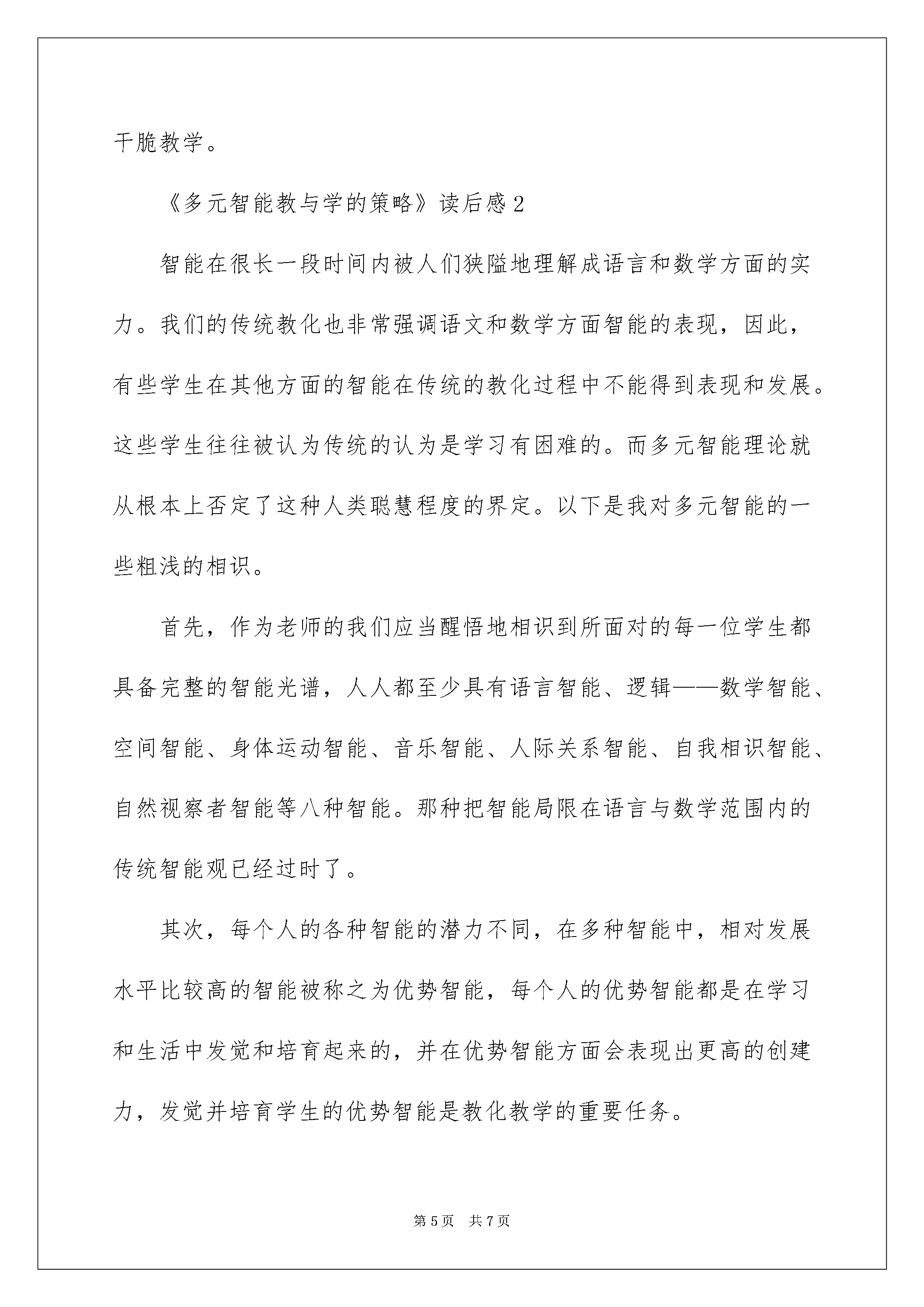 干脆教学。

《多元智能教与学的策略》读后感2

智能在很长一段时间内被人们狭隘地理解成语言和数学方面的实力。我们的传统教化也非常强调语文和数学方面智能的表现，因此，有些学生在其他方面的智能在传统的教化过程中不能得到表现和发展。这些学生往往被认为传统的认为是学习有困难的。而多元智能理论就从根本上否定了这种人类聪慧程度的界定。以下是我对多元智能的一些粗浅的相识。

首先，作为老师的我们应当醒悟地相识到所面对的每一位学生都具备完整的智能光谱，人人都至少具有语言智能、逻辑——数学智能、空间智能、身体运动智能、音乐智能、人际关系智能、自我相识智能、自然视察者智能等八种智能。那种把智能局限在语言与数学范围内的传统智能观已经过时了。

其次，每个人的各种智能的潜力不同，在多种智能中，相对发展水平比较高的智能被称之为优势智能，每个人的优势智能都是在学习和生活中发觉和培育起来的，并在优势智能方面会表现出更高的创建力，发觉并培育学生的优势智能是教化教学的重要任务。

第5页 共7页